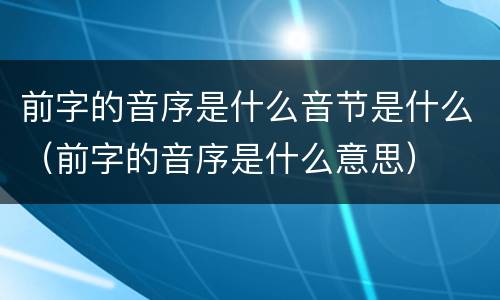 前字的音序是什么音节是什么（前字的音序是什么意思）